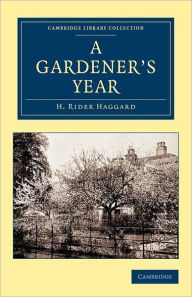 CAMBRIDGE LIBRARY COLLECTION

A GARDENER'S YEAR

H. RIDER HAGGARD

CAMBRIDGE